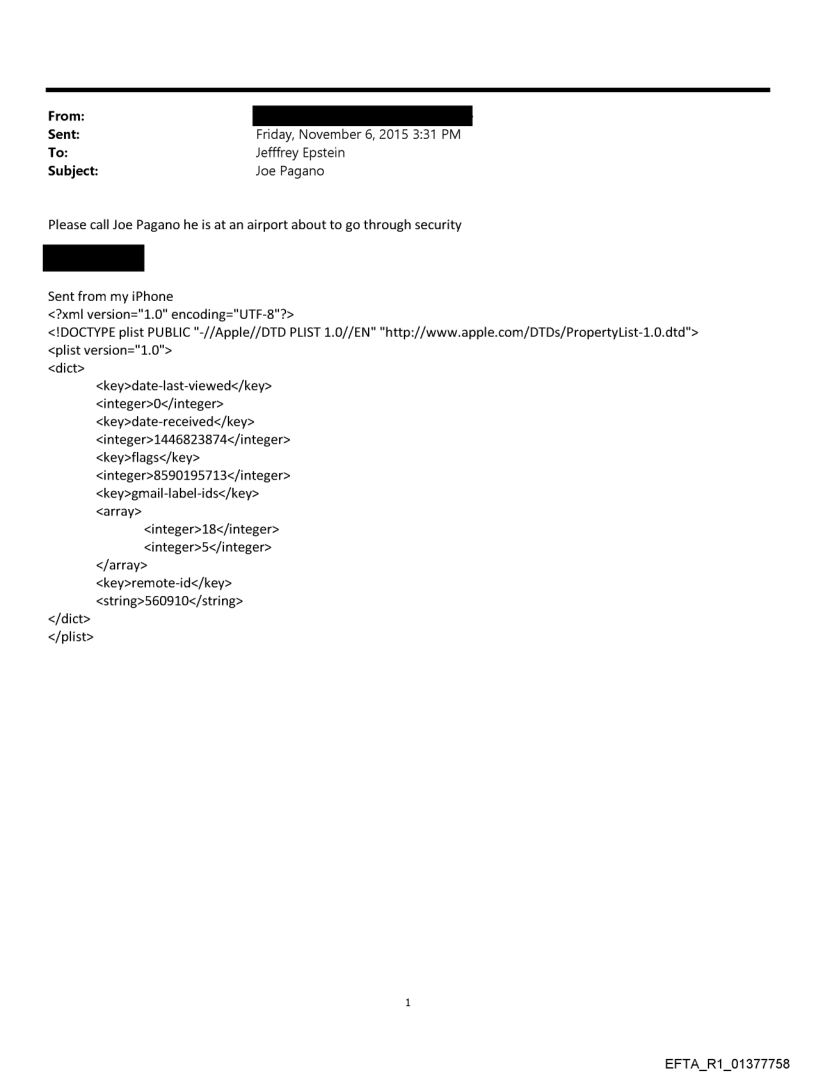 From:
Sent: Friday, November 6, 2015 3:31 PM
To: Jefffrey Epstein
Subject: Joe Pagano

Please call Joe Pagano he is at an airport about to go through security

Sent from my iPhone
<?xml version="1.0" encoding="UTF-8"?>
<!DOCTYPE plist PUBLIC "-//Apple//DTD PLIST 1.0//EN" "http://www.apple.com/DTDs/PropertyList-1.0.dtd">
<plist version="1.0">
<dict>
<key>date-last-viewed</key>
<integer>0</integer>
<key>date-received</key>
<integer>1446823874</integer>
<key>flags</key>
<integer>8590195713</integer>
<key>gmail-label-ids</key>
<array>
<integer>18</integer>
<integer>5</integer>
</array>
<key>remote-id</key>
<string>560910</string>
</dict>
</plist>

1

EFTA_R1_01377758